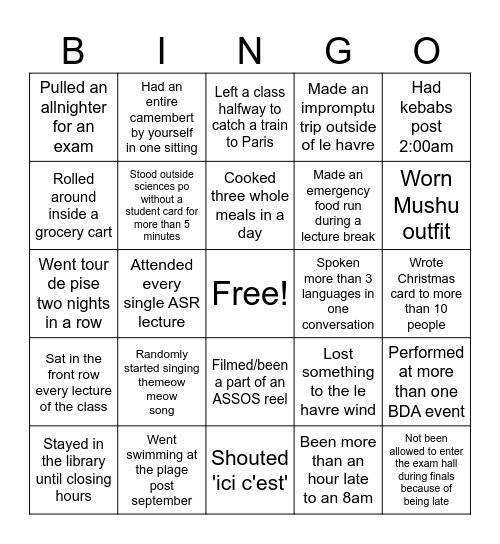 | B | I | N | G | O |
|---|---|---|---|---|
| Pulled an allnighter for an exam | Had an entire camembert by yourself in one sitting | Left a class halfway to catch a train to Paris | Made an impromptu trip outside of le havre | Had kebabs post 2:00am |
| Rolled around inside a grocery cart | Stood outside sciences po without a student card for more than 5 minutes | Cooked three whole meals in a day | Made an emergency food run during a lecture break | Worn Mushu outfit |
| Went tour de pise two nights in a row | Attended every single ASR lecture | Free! | Spoken more than 3 languages in one conversation | Wrote Christmas card to more than 10 people |
| Sat in the front row every lecture of the class | Randomly started singing themeow meow song | Filmed/been a part of an ASSOS reel | Lost something to the le havre wind | Performed at more than one BDA event |
| Stayed in the library until closing hours | Went swimming at the plage post september | Shouted 'ici c'est' | Been more than an hour late to an 8am | Not been allowed to enter the exam hall during finals because of being late |